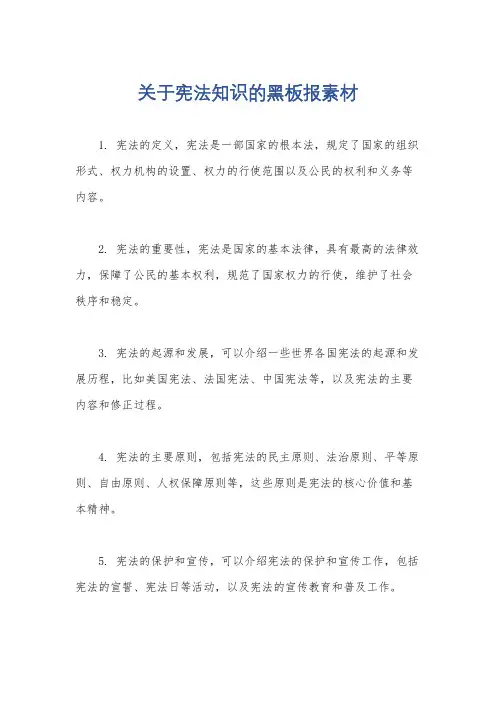 关于宪法知识的黑板报素材

1. 宪法的定义，宪法是一部国家的根本法，规定了国家的组织形式、权力机构的设置、权力的行使范围以及公民的权利和义务等内容。

2. 宪法的重要性，宪法是国家的基本法律，具有最高的法律效力，保障了公民的基本权利，规范了国家权力的行使，维护了社会秩序和稳定。

3. 宪法的起源和发展，可以介绍一些世界各国宪法的起源和发展历程，比如美国宪法、法国宪法、中国宪法等，以及宪法的主要内容和修正过程。

4. 宪法的主要原则，包括宪法的民主原则、法治原则、平等原则、自由原则、人权保障原则等，这些原则是宪法的核心价值和基本精神。

5. 宪法的保护和宣传，可以介绍宪法的保护和宣传工作，包括宪法的宣誓、宪法日等活动，以及宪法的宣传教育和普及工作。